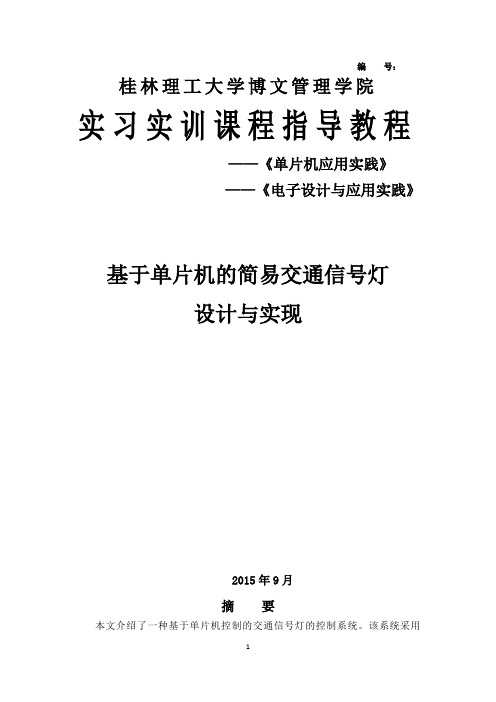 编　号：

桂林理工大学博文管理学院

实习实训课程指导教程

——《单片机应用实践》

——《电子设计与应用实践》

基于单片机的简易交通信号灯

设计与实现

2015 年 9 月

摘　要

本文介绍了一种基于单片机控制的交通信号灯的控制系统。该系统采用

1